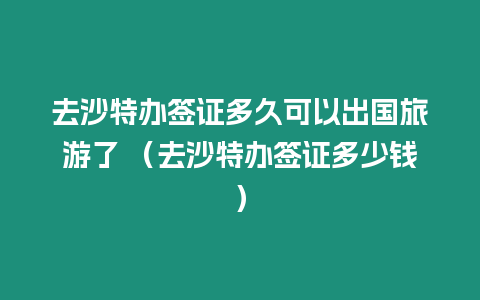 去沙特办签证多久可以出国旅游了（去沙特办签证多少钱）